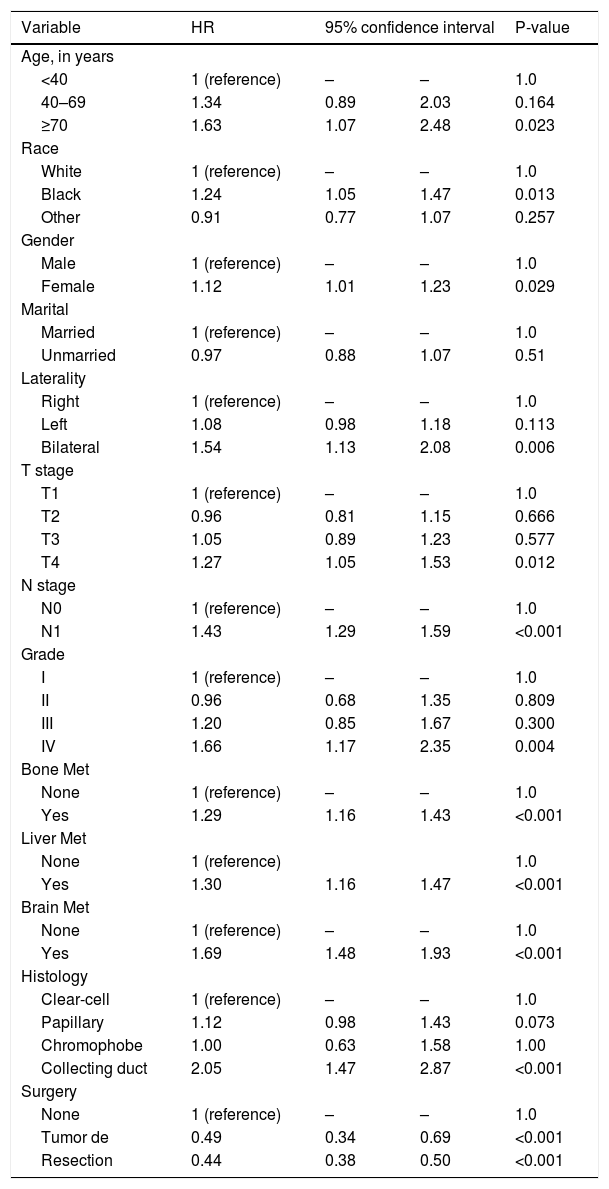 | Variable | HR | 95% confidence interval | | P-value |
|---|---|---|---|---|
| Age, in years | | | | |
| <40 | 1 (reference) | – | – | 1.0 |
| 40–69 | 1.34 | 0.89 | 2.03 | 0.164 |
| ≥70 | 1.63 | 1.07 | 2.48 | 0.023 |
| Race | | | | |
| White | 1 (reference) | – | – | 1.0 |
| Black | 1.24 | 1.05 | 1.47 | 0.013 |
| Other | 0.91 | 0.77 | 1.07 | 0.257 |
| Gender | | | | |
| Male | 1 (reference) | – | – | 1.0 |
| Female | 1.12 | 1.01 | 1.23 | 0.029 |
| Marital | | | | |
| Married | 1 (reference) | – | – | 1.0 |
| Unmarried | 0.97 | 0.88 | 1.07 | 0.51 |
| Laterality | | | | |
| Right | 1 (reference) | – | – | 1.0 |
| Left | 1.08 | 0.98 | 1.18 | 0.113 |
| Bilateral | 1.54 | 1.13 | 2.08 | 0.006 |
| T stage | | | | |
| T1 | 1 (reference) | – | – | 1.0 |
| T2 | 0.96 | 0.81 | 1.15 | 0.666 |
| T3 | 1.05 | 0.89 | 1.23 | 0.577 |
| T4 | 1.27 | 1.05 | 1.53 | 0.012 |
| N stage | | | | |
| N0 | 1 (reference) | – | – | 1.0 |
| N1 | 1.43 | 1.29 | 1.59 | <0.001 |
| Grade | | | | |
| I | 1 (reference) | – | – | 1.0 |
| II | 0.96 | 0.68 | 1.35 | 0.809 |
| III | 1.20 | 0.85 | 1.67 | 0.300 |
| IV | 1.66 | 1.17 | 2.35 | 0.004 |
| Bone Met | | | | |
| None | 1 (reference) | – | – | 1.0 |
| Yes | 1.29 | 1.16 | 1.43 | <0.001 |
| Liver Met | | | | |
| None | 1 (reference) | | | 1.0 |
| Yes | 1.30 | 1.16 | 1.47 | <0.001 |
| Brain Met | | | | |
| None | 1 (reference) | – | – | 1.0 |
| Yes | 1.69 | 1.48 | 1.93 | <0.001 |
| Histology | | | | |
| Clear-cell | 1 (reference) | – | – | 1.0 |
| Papillary | 1.12 | 0.98 | 1.43 | 0.073 |
| Chromophobe | 1.00 | 0.63 | 1.58 | 1.00 |
| Collecting duct | 2.05 | 1.47 | 2.87 | <0.001 |
| Surgery | | | | |
| None | 1 (reference) | – | – | 1.0 |
| Tumor de | 0.49 | 0.34 | 0.69 | <0.001 |
| Resection | 0.44 | 0.38 | 0.50 | <0.001 |